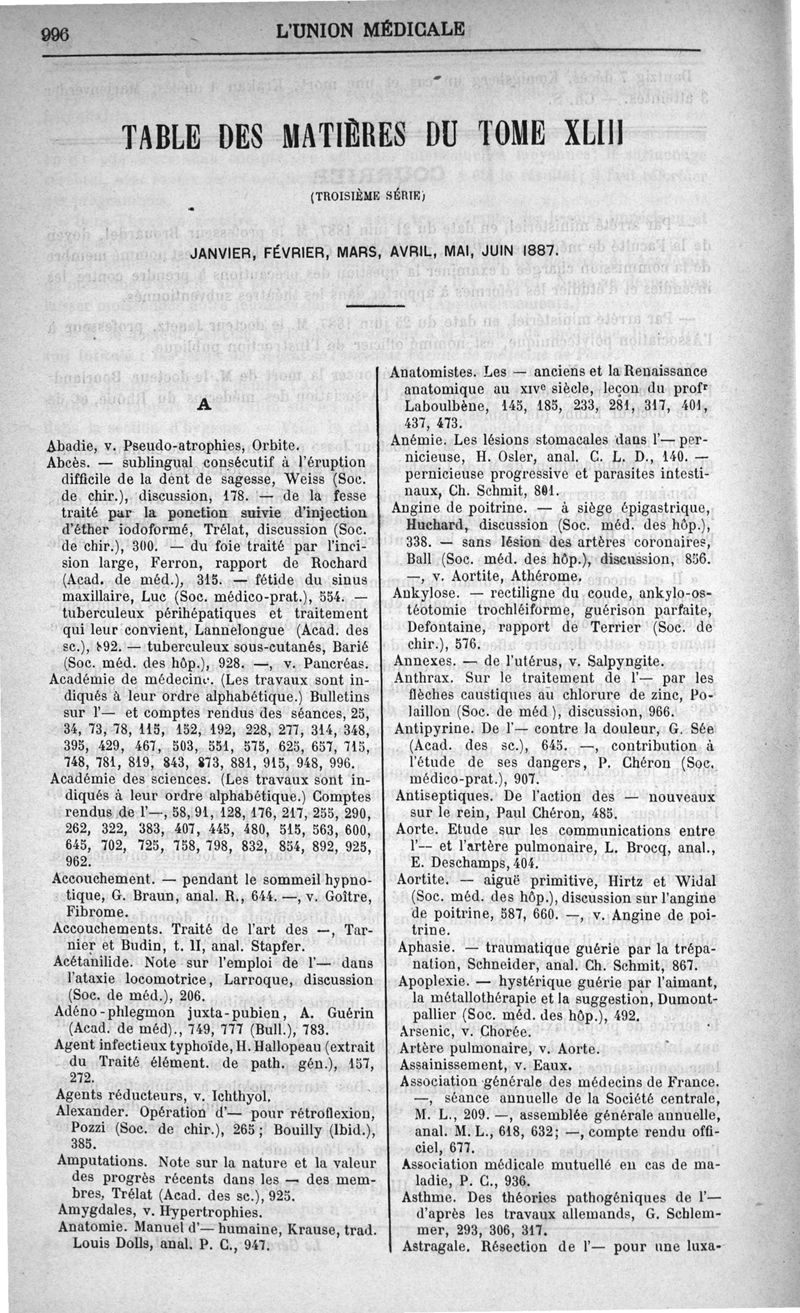 996 L'UNION MÉDICALE

TABLE DES MATIÈRES DU TOME XLIII

(TROISIÈME SÉRIE)

JANVIER, FÉVRIER, MARS, AVRIL, MAI, JUIN 1887.

A

Abadie, v. Pseudo-atrophies, Orbite.

Abcès. — sublingual consécutif à l'éruption difficile de la dent de sagesse, Weiss (Soc. de chir.), discussion, 178. — de la fesse traité par la ponction suivie d'injection d'éther iodoformé, Trélat, discussion (Soc. de chir.), 300. — du foie traité par l'incision large, Ferron, rapport de Rochard (Acad. de méd.), 315. — fétide du sinus maxillaire, Luc (Soc. médico-prat.), 554. — tuberculeux périhépatiques et traitement qui leur convient, Lannelongue (Acad. des sc.), 892. — tuberculeux sous-cutanés, Barié (Soc. méd. des hôp.), 928. —, v. Pancréas.

Académie de médecine. (Les travaux sont indiqués à leur ordre alphabétique.) Bulletins sur l'— et comptes rendus des séances, 25, 34, 73, 78, 115, 152, 192, 228, 277, 314, 348, 395, 429, 467, 503, 551, 575, 625, 657, 715, 748, 781, 819, 843, 873, 881, 915, 948, 996.

Académie des sciences. (Les travaux sont indiqués à leur ordre alphabétique.) Comptes rendus de l'—, 58, 91, 128, 176, 217, 255, 290, 262, 322, 383, 407, 445, 480, 515, 563, 600, 645, 702, 725, 758, 798, 832, 854, 892, 925, 962.

Accouchement. — pendant le sommeil hypnotique, G. Braun, anal. R., 644. —, v. Goître, Fibrome.

Accouchements. Traité de l'art des —, Tarnier et Budin, t. II, anal. Stapfer.

Acétanilide. Note sur l'emploi de l'— dans l'ataxie locomotrice, Larroque, discussion (Soc. de méd.), 206.

Adéno-phlegmon juxta-pubien, A. Guérin (Acad. de méd)., 749, 777 (Bull.), 783.

Agent infectieux typhoïde, H. Hallopeau (extrait du Traité élément. de path. gén.), 157, 272.

Agents réducteurs, v. Ichthyol.

Alexander. Opération d'— pour rétroflexion, Pozzi (Soc. de chir.), 265; Bouilly (Ibid.), 385.

Amputations. Note sur la nature et la valeur des progrès récents dans les — des membres, Trélat (Acad. des sc.), 925.

Amygdales, v. Hypertrophies.

Anatomie. Manuel d'— humaine, Krause, trad. Louis Dolls, anal. P. C., 947.

Anatomistes. Les — anciens et la Renaissance anatomique au XIVe siècle, leçon du profr Laboulbène, 145, 185, 233, 281, 317, 401, 437, 473.

Anémie. Les lésions stomacales dans l'— pernicieuse, H. Osler, anal. C. L. D., 140. — pernicieuse progressive et parasites intestinaux, Ch. Schmit, 801.

Angine de poitrine. — à siège épigastrique, Huchard, discussion (Soc. méd. des hôp.), 338. — sans lésion des artères coronaires, Ball (Soc. méd. des hôp.), discussion, 856. —, v. Aortite, Athérome.

Ankylose. — rectiligne du coude, ankylo-ostéotomie trochléiforme, guérison parfaite, Defontaine, rapport de Terrier (Soc. de chir.), 576.

Annexes. — de l'utérus, v. Salpyngite.

Anthrax. Sur le traitement de l'— par les flèches caustiques au chlorure de zinc, Polaillon (Soc. de méd.), discussion, 966.

Antipyrine. De l'— contre la douleur, G. Sée (Acad. des sc.), 645. —, contribution à l'étude de ses dangers, P. Chéron (Soc. médico-prat.), 907.

Antiseptiques. De l'action des — nouveaux sur le rein, Paul Chéron, 485.

Aorte. Etude sur les communications entre l'— et l'artère pulmonaire, L. Brocq, anal., E. Deschamps, 404.

Aortite. — aiguë primitive, Hirtz et Widal (Soc. méd. des hôp.), discussion sur l'angine de poitrine, 587, 660. —, v. Angine de poitrine.

Aphasie. — traumatique guérie par la trépanation, Schneider, anal. Ch. Schmit, 867.

Apoplexie. — hystérique guérie par l'aimant, la métallothérapie et la suggestion, Dumontpallier (Soc. méd. des hôp.), 492.

Arsenic, v. Chorée.

Artère pulmonaire, v. Aorte.

Assainissement, v. Eaux.

Association générale des médecins de France. —, séance annuelle de la Société centrale, M. L., 209. —, assemblée générale annuelle, anal. M. L., 618, 632; —, compte rendu officiel, 677.

Association médicale mutuelle en cas de maladie, P. C., 936.

Asthme. Des théories pathogéniques de l'— d'après les travaux allemands, G. Schlemmer, 293, 306, 317.

Astragale. Résection de l'— pour une luxa-